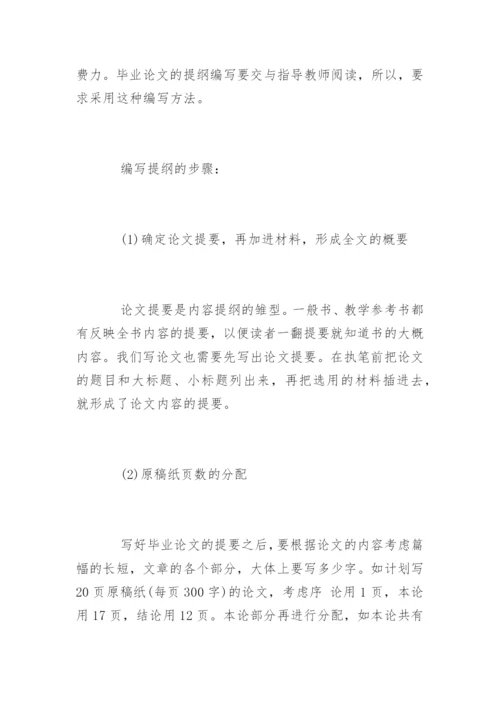 费力。毕业论文的提纲编写要交与指导教师阅读，所以，要求采用这种编写方法。

编写提纲的步骤：

(1)确定论文提要，再加进材料，形成全文的概要

论文提要是内容提纲的雏型。一般书、教学参考书都有反映全书内容的提要，以便读者一翻提要就知道书的大概内容。我们写论文也需要先写出论文提要。在执笔前把论文的题目和大标题、小标题列出来，再把选用的材料插进去，就形成了论文内容的提要。

(2)原稿纸页数的分配

写好毕业论文的提要之后，要根据论文的内容考虑篇幅的长短，文章的各个部分，大体上要写多少字。如计划写20页原稿纸(每页300字)的论文，考虑序 论用1页，本论用17页，结论用12页。本论部分再进行分配，如本论共有